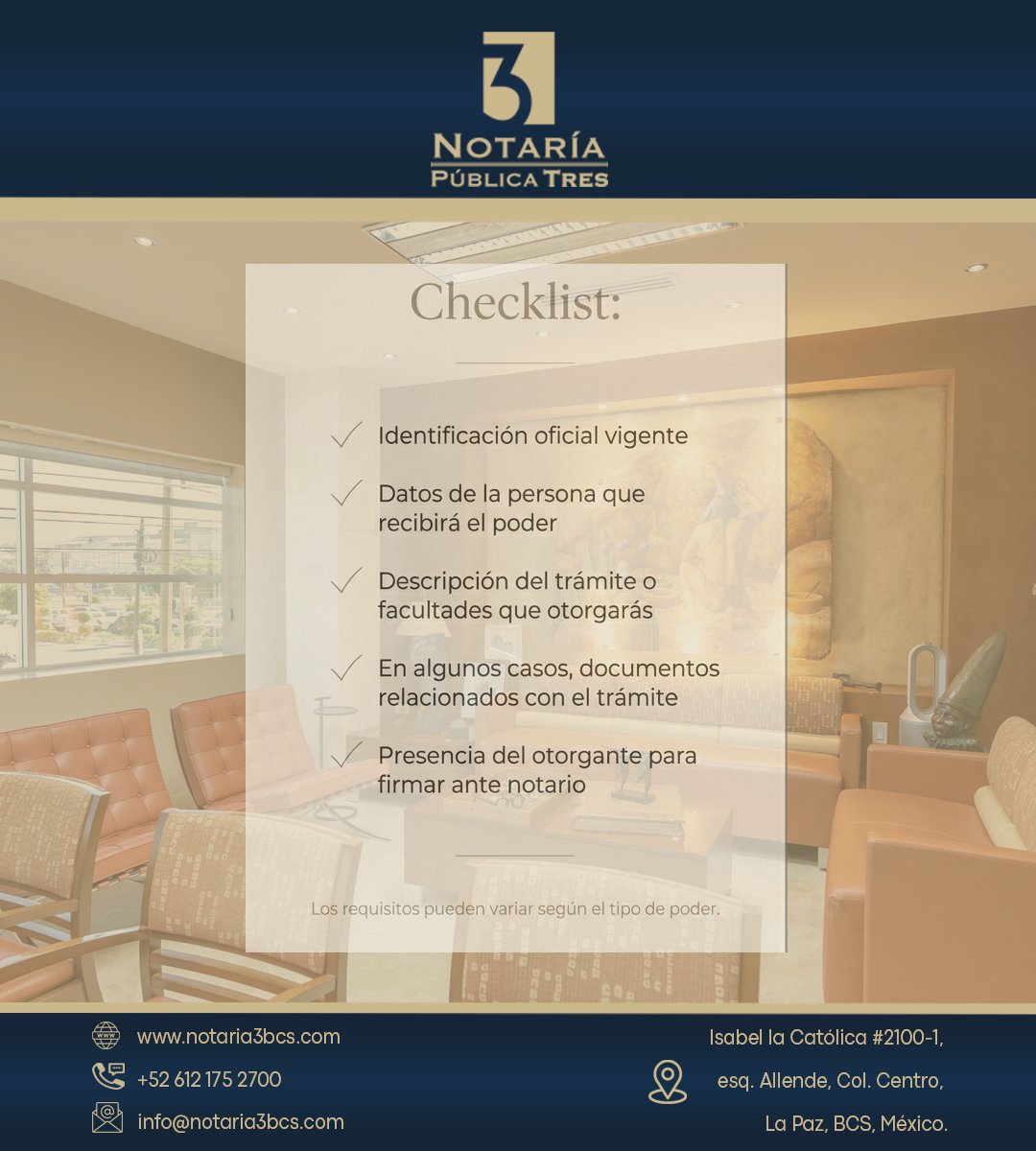 3
NOTARÍA
PÚBLICA TRES

Checklist:

Identificación oficial vigente

Datos de la persona que recibirá el poder

Descripción del trámite o facultades que otorgarás

En algunos casos, documentos relacionados con el trámite

Presencia del otorgante para firmar ante notario

Los requisitos pueden variar según el tipo de poder.

www.notaria3bcs.com
+52 612 175 2700
info@notaria3bcs.com

Isabel la Católica #2100-1,
esq. Allende, Col. Centro,
La Paz, BCS, México.